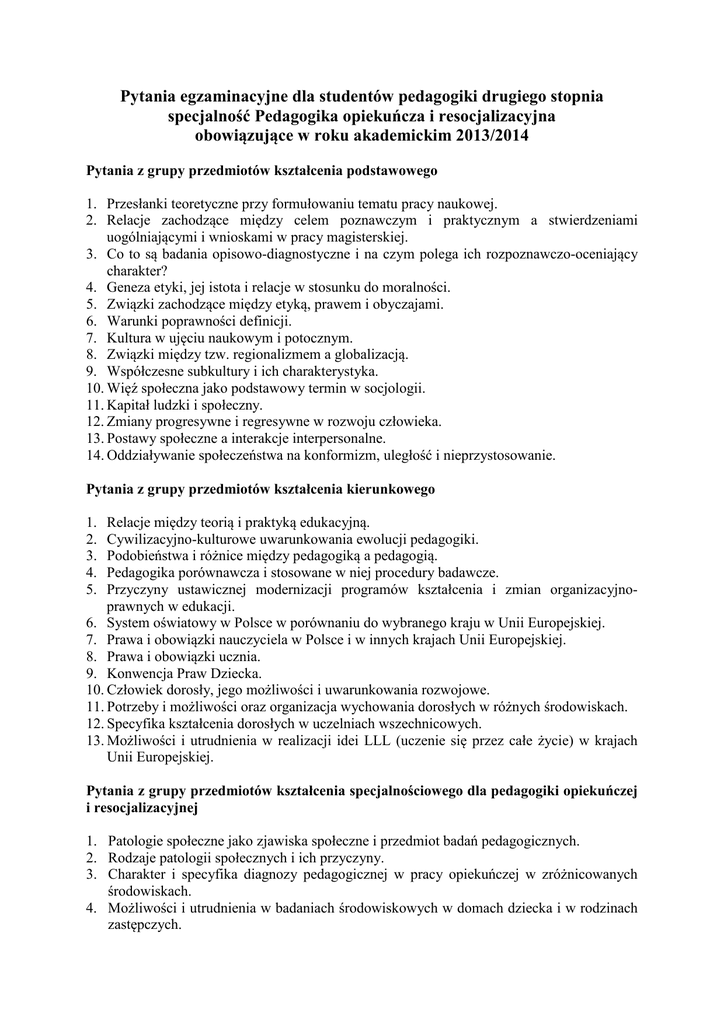 Pytania egzaminacyjne dla studentów pedagogiki drugiego stopnia specjalność Pedagogika opiekuńcza i resocjalizacyjna obowiązujące w roku akademickim 2013/2014

Pytania z grupy przedmiotów kształcenia podstawowego

1. Przesłanki teoretyczne przy formułowaniu tematu pracy naukowej.
2. Relacje zachodzące między celem poznawczym i praktycznym a stwierdzeniami uogólniającymi i wnioskami w pracy magisterskiej.
3. Co to są badania opisowo-diagnostyczne i na czym polega ich rozpoznawczo-oceniający charakter?
4. Geneza etyki, jej istota i relacje w stosunku do moralności.
5. Związki zachodzące między etyką, prawem i obyczajami.
6. Warunki poprawności definicji.
7. Kultura w ujęciu naukowym i potocznym.
8. Związki między tzw. regionalizmem a globalizacją.
9. Współczesne subkultury i ich charakterystyka.
10. Więź społeczna jako podstawowy termin w socjologii.
11. Kapitał ludzki i społeczny.
12. Zmiany progresywne i regresywne w rozwoju człowieka.
13. Postawy społeczne a interakcje interpersonalne.
14. Oddziaływanie społeczeństwa na konformizm, uległość i nieprzystosowanie.

Pytania z grupy przedmiotów kształcenia kierunkowego

1. Relacje między teorią i praktyką edukacyjną.
2. Cywilizacyjno-kulturowe uwarunkowania ewolucji pedagogiki.
3. Podobieństwa i różnice między pedagogiką a pedagogią.
4. Pedagogika porównawcza i stosowane w niej procedury badawcze.
5. Przyczyny ustawicznej modernizacji programów kształcenia i zmian organizacyjno-prawnych w edukacji.
6. System oświatowy w Polsce w porównaniu do wybranego kraju w Unii Europejskiej.
7. Prawa i obowiązki nauczyciela w Polsce i w innych krajach Unii Europejskiej.
8. Prawa i obowiązki ucznia.
9. Konwencja Praw Dziecka.
10. Człowiek dorosły, jego możliwości i uwarunkowania rozwojowe.
11. Potrzeby i możliwości oraz organizacja wychowania dorosłych w różnych środowiskach.
12. Specyfika kształcenia dorosłych w uczelniach wszechnicowych.
13. Możliwości i utrudnienia w realizacji idei LLL (uczenie się przez całe życie) w krajach Unii Europejskiej.

Pytania z grupy przedmiotów kształcenia specjalnościowego dla pedagogiki opiekuńczej i resocjalizacyjnej

1. Patologie społeczne jako zjawiska społeczne i przedmiot badań pedagogicznych.
2. Rodzaje patologii społecznych i ich przyczyny.
3. Charakter i specyfika diagnozy pedagogicznej w pracy opiekuńczej w zróżnicowanych środowiskach.
4. Możliwości i utrudnienia w badaniach środowiskowych w domach dziecka i w rodzinach zastępczych.